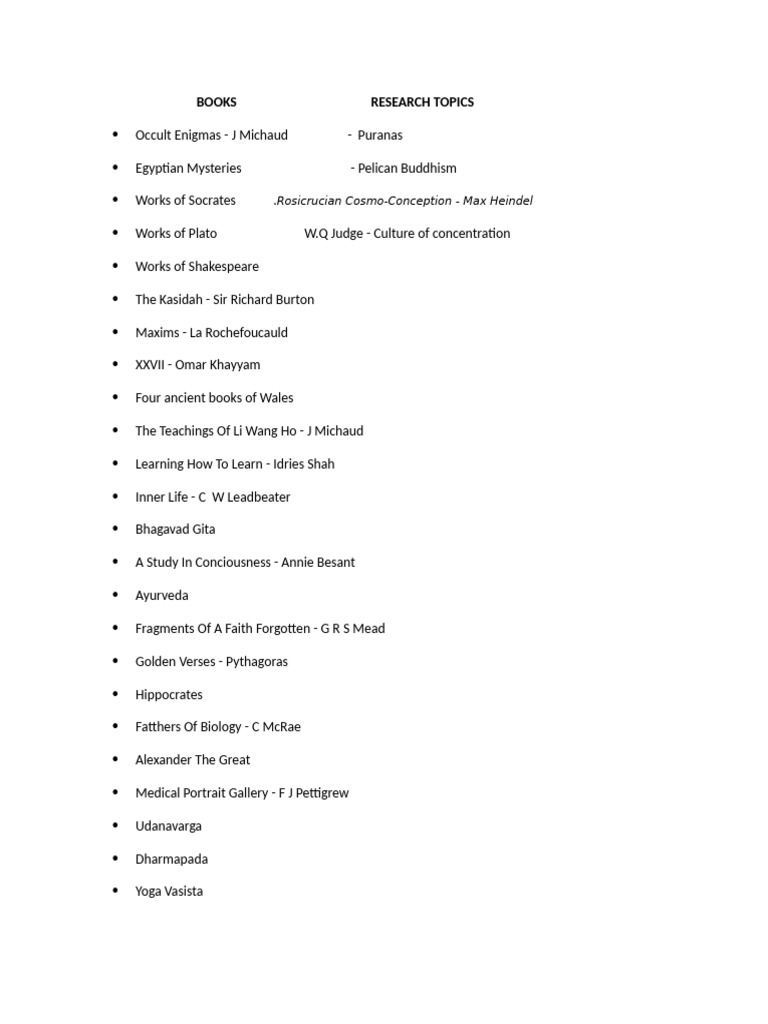 BOOKS RESEARCH TOPICS

• Occult Enigmas - J Michaud - Puranas

• Egyptian Mysteries - Pelican Buddhism

• Works of Socrates .Rosicrucian Cosmo-Conception - Max Heindel

• Works of Plato W.Q Judge - Culture of concentration

• Works of Shakespeare

• The Kasidah - Sir Richard Burton

• Maxims - La Rochefoucauld

• XXVII - Omar Khayyam

• Four ancient books of Wales

• The Teachings Of Li Wang Ho - J Michaud

• Learning How To Learn - Idries Shah

• Inner Life - C W Leadbeater

• Bhagavad Gita

• A Study In Conciousness - Annie Besant

• Ayurveda

• Fragments Of A Faith Forgotten - G R S Mead

• Golden Verses - Pythagoras

• Hippocrates

• Fatthers Of Biology - C McRae

• Alexander The Great

• Medical Portrait Gallery - F J Pettigrew

• Udanavarga

• Dharmapada

• Yoga Vasista